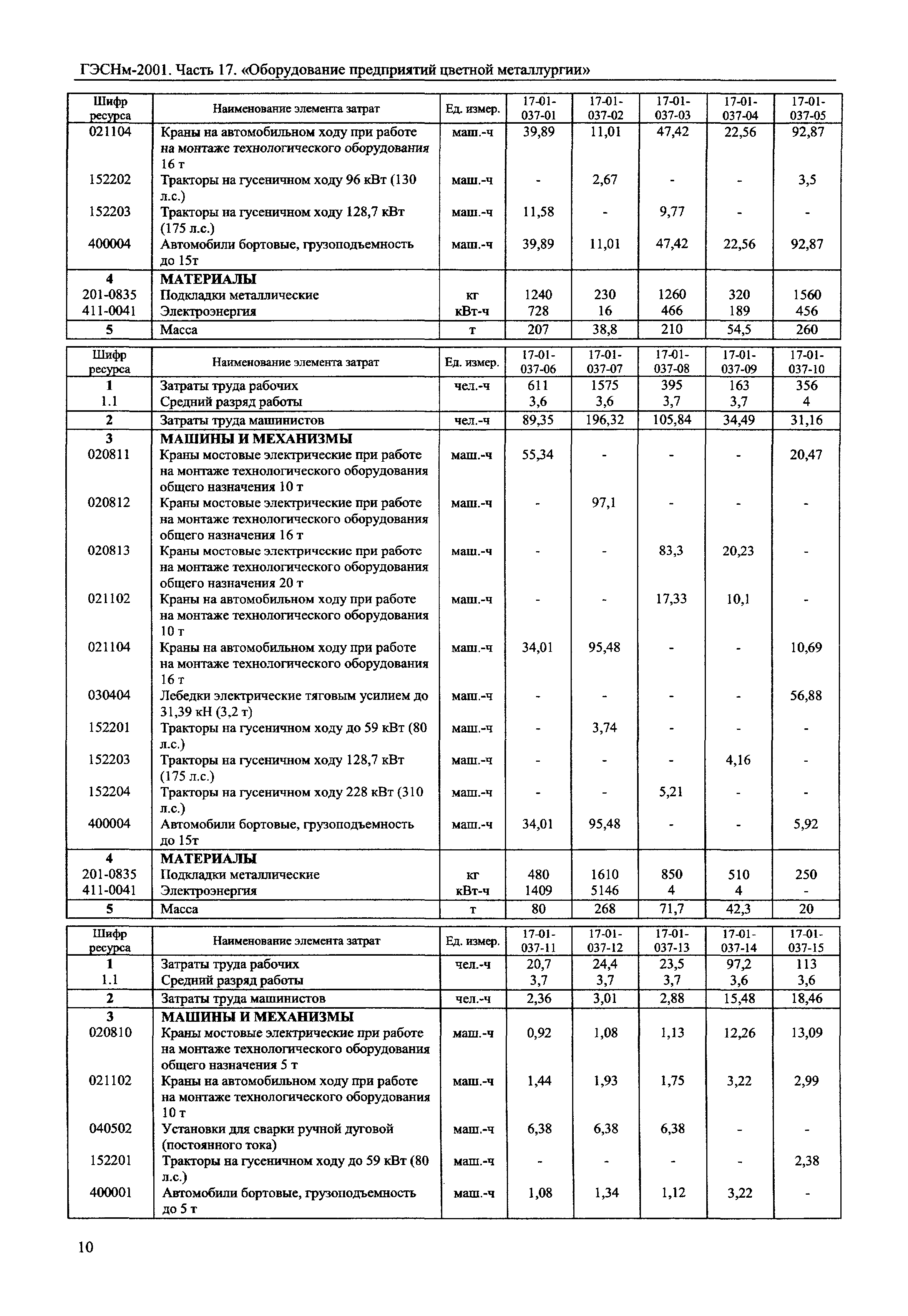 ГЭСНм-2001. Часть 17. «Оборудование предприятий цветной металлургии»

| Шифр ресурса | Наименование элемента затрат | Ед. измер. | 17-01-037-01 | 17-01-037-02 | 17-01-037-03 | 17-01-037-04 | 17-01-037-05 |
|---|---|---|---|---|---|---|---|
| 021104 | Краны на автомобильном ходу при работе на монтаже технологического оборудования 16 т | маш.-ч | 39,89 | 11,01 | 47,42 | 22,56 | 92,87 |
| 152202 | Тракторы на гусеничном ходу 96 кВт (130 л.с.) | маш.-ч | - | 2,67 | - | - | 3,5 |
| 152203 | Тракторы на гусеничном ходу 128,7 кВт (175 л.с.) | маш.-ч | 11,58 | - | 9,77 | - | - |
| 400004 | Автомобили бортовые, грузоподъемность до 15т | маш.-ч | 39,89 | 11,01 | 47,42 | 22,56 | 92,87 |
| 4 | МАТЕРИАЛЫ | | | | | | |
| 201-0835 | Подкладки металлические | кг | 1240 | 230 | 1260 | 320 | 1560 |
| 411-0041 | Электроэнергия | кВт-ч | 728 | 16 | 466 | 189 | 456 |
| 5 | Масса | т | 207 | 38,8 | 210 | 54,5 | 260 |

| Шифр ресурса | Наименование элемента затрат | Ед. измер. | 17-01-037-06 | 17-01-037-07 | 17-01-037-08 | 17-01-037-09 | 17-01-037-10 |
|---|---|---|---|---|---|---|---|
| 1 | Затраты труда рабочих | чел.-ч | 611 | 1575 | 395 | 163 | 356 |
| 1.1 | Средний разряд работы | | 3,6 | 3,6 | 3,7 | 3,7 | 4 |
| 2 | Затраты труда машинистов | чел.-ч | 89,35 | 196,32 | 105,84 | 34,49 | 31,16 |
| 3 | МАШИНЫ И МЕХАНИЗМЫ | | | | | | |
| 020811 | Краны мостовые электрические при работе на монтаже технологического оборудования общего назначения 10 т | маш.-ч | 55,34 | - | - | - | 20,47 |
| 020812 | Краны мостовые электрические при работе на монтаже технологического оборудования общего назначения 16 т | маш.-ч | - | 97,1 | - | - | - |
| 020813 | Краны мостовые электрические при работе на монтаже технологического оборудования общего назначения 20 т | маш.-ч | - | - | 83,3 | 20,23 | - |
| 021102 | Краны на автомобильном ходу при работе на монтаже технологического оборудования 10 т | маш.-ч | - | - | 17,33 | 10,1 | - |
| 021104 | Краны на автомобильном ходу при работе на монтаже технологического оборудования 16 т | маш.-ч | 34,01 | 95,48 | - | - | 10,69 |
| 030404 | Лебедки электрические тяговым усилием до 31,39 кН (3,2 т) | маш.-ч | - | - | - | - | 56,88 |
| 152201 | Тракторы на гусеничном ходу до 59 кВт (80 л.с.) | маш.-ч | - | 3,74 | - | - | - |
| 152203 | Тракторы на гусеничном ходу 128,7 кВт (175 л.с.) | маш.-ч | - | - | - | 4,16 | - |
| 152204 | Тракторы на гусеничном ходу 228 кВт (310 л.с.) | маш.-ч | - | - | 5,21 | - | - |
| 400004 | Автомобили бортовые, грузоподъемность до 15т | маш.-ч | 34,01 | 95,48 | - | - | 5,92 |
| 4 | МАТЕРИАЛЫ | | | | | | |
| 201-0835 | Подкладки металлические | кг | 480 | 1610 | 850 | 510 | 250 |
| 411-0041 | Электроэнергия | кВт-ч | 1409 | 5146 | 4 | 4 | - |
| 5 | Масса | т | 80 | 268 | 71,7 | 42,3 | 20 |

| Шифр ресурса | Наименование элемента затрат | Ед. измер. | 17-01-037-11 | 17-01-037-12 | 17-01-037-13 | 17-01-037-14 | 17-01-037-15 |
|---|---|---|---|---|---|---|---|
| 1 | Затраты труда рабочих | чел.-ч | 20,7 | 24,4 | 23,5 | 97,2 | 113 |
| 1.1 | Средний разряд работы | | 3,7 | 3,7 | 3,7 | 3,6 | 3,6 |
| 2 | Затраты труда машинистов | чел.-ч | 2,36 | 3,01 | 2,88 | 15,48 | 18,46 |
| 3 | МАШИНЫ И МЕХАНИЗМЫ | | | | | | |
| 020810 | Краны мостовые электрические при работе на монтаже технологического оборудования общего назначения 5 т | маш.-ч | 0,92 | 1,08 | 1,13 | 12,26 | 13,09 |
| 021102 | Краны на автомобильном ходу при работе на монтаже технологического оборудования 10 т | маш.-ч | 1,44 | 1,93 | 1,75 | 3,22 | 2,99 |
| 040502 | Установки для сварки ручной дуговой (постоянного тока) | маш.-ч | 6,38 | 6,38 | 6,38 | - | - |
| 152201 | Тракторы на гусеничном ходу до 59 кВт (80 л.с.) | маш.-ч | - | - | - | - | 2,38 |
| 400001 | Автомобили бортовые, грузоподъемность до 5 т | маш.-ч | 1,08 | 1,34 | 1,12 | 3,22 | - |

10